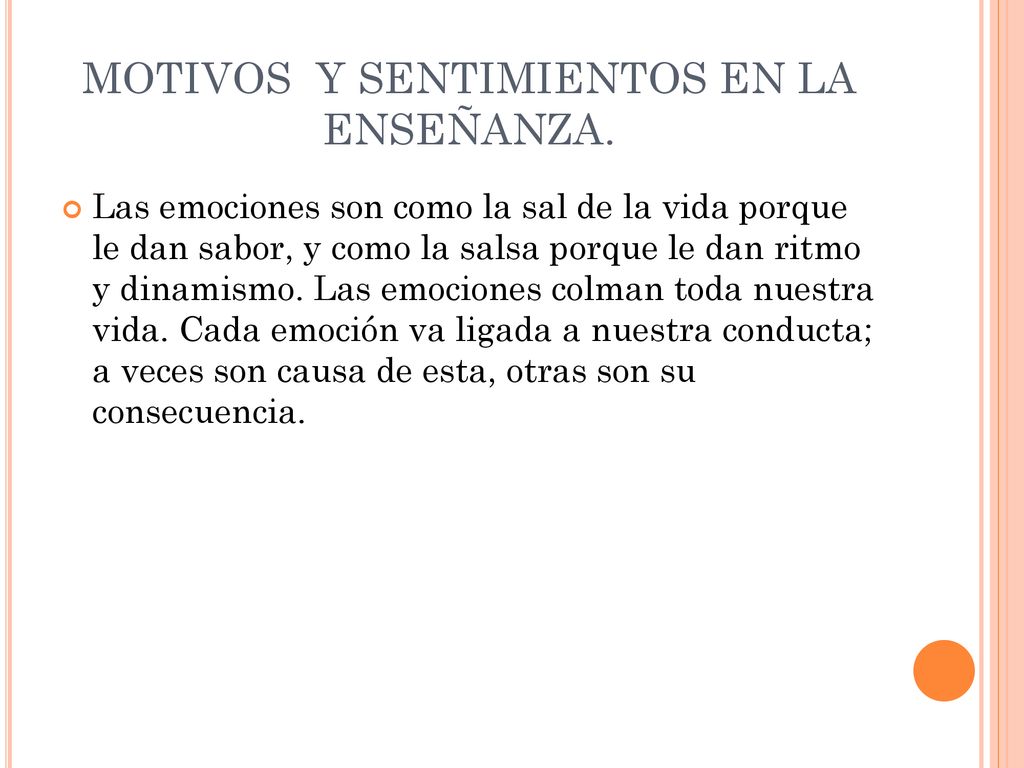 MOTIVOS  Y SENTIMIENTOS EN LA ENSEÑANZA.

Las emociones son como la sal de la vida porque le dan sabor, y como la salsa porque le dan ritmo y dinamismo. Las emociones colman toda nuestra vida. Cada emoción va ligada a nuestra conducta; a veces son causa de esta, otras son su consecuencia.